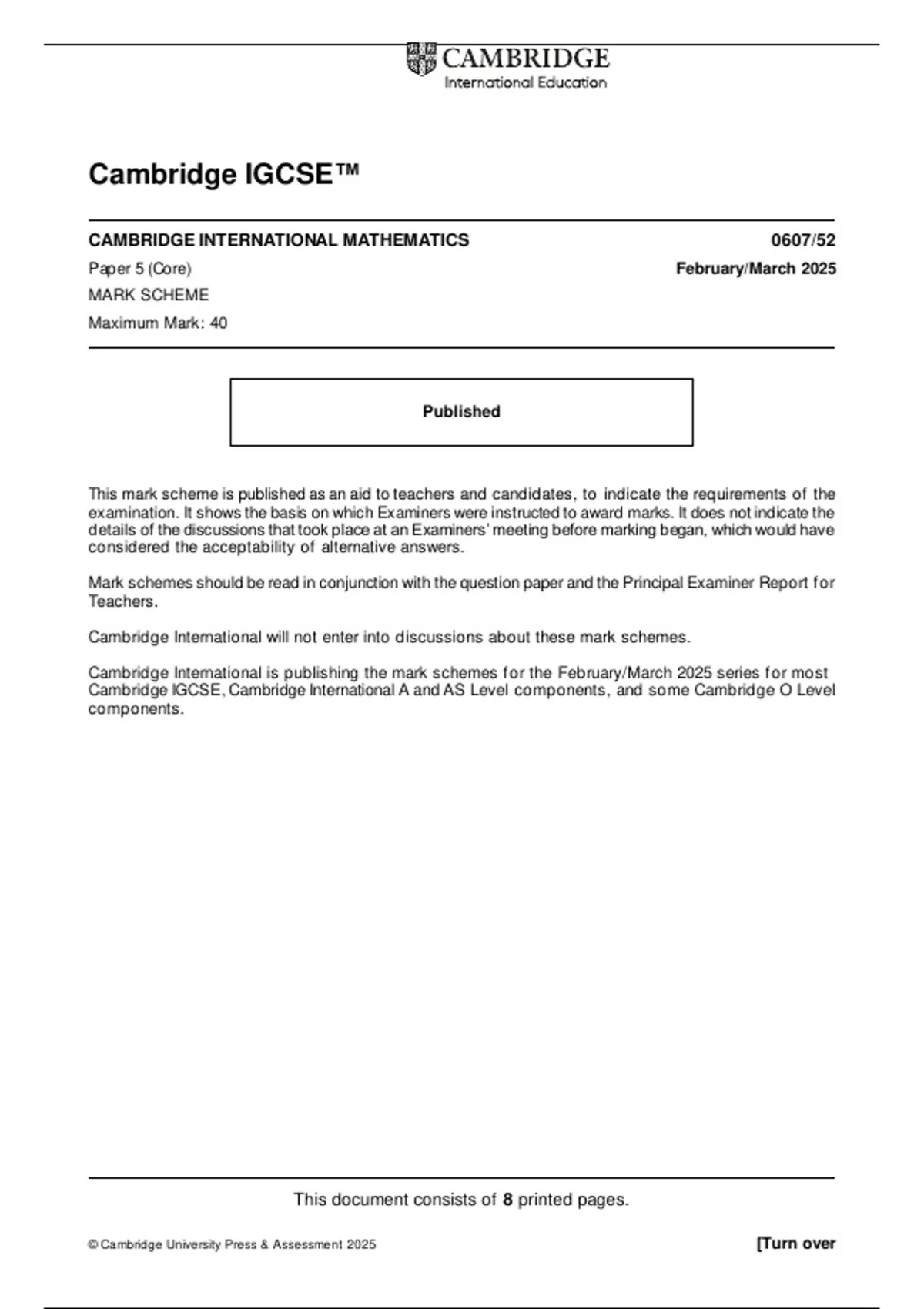 CAMBRIDGE
International Education

Cambridge IGCSE™

CAMBRIDGE INTERNATIONAL MATHEMATICS 0607/52

Paper 5 (Core) February/March 2025

MARK SCHEME

Maximum Mark: 40

Published

This mark scheme is published as an aid to teachers and candidates, to indicate the requirements of the examination. It shows the basis on which Examiners were instructed to award marks. It does not indicate the details of the discussions that took place at an Examiners' meeting before marking began, which would have considered the acceptability of alternative answers.

Mark schemes should be read in conjunction with the question paper and the Principal Examiner Report for Teachers.

Cambridge International will not enter into discussions about these mark schemes.

Cambridge International is publishing the mark schemes for the February/March 2025 series for most Cambridge IGCSE, Cambridge International A and AS Level components, and some Cambridge O Level components.

This document consists of 8 printed pages.

© Cambridge University Press & Assessment 2025 [Turn over